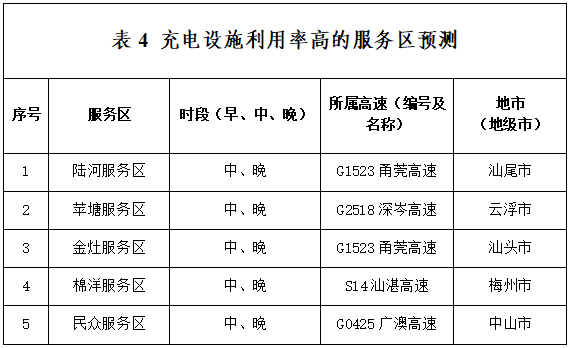 表 4 充电设施利用率高的服务区预测

| 序号 | 服务区 | 时段（早、中、晚） | 所属高速（编号及名称） | 地市（地级市） |
|---|---|---|---|---|
| 1 | 陆河服务区 | 中、晚 | G1523 甬莞高速 | 汕尾市 |
| 2 | 苹塘服务区 | 中、晚 | G2518 深岑高速 | 云浮市 |
| 3 | 金灶服务区 | 中、晚 | G1523 甬莞高速 | 汕头市 |
| 4 | 棉洋服务区 | 中、晚 | S14 汕湛高速 | 梅州市 |
| 5 | 民众服务区 | 中、晚 | G0425 广澳高速 | 中山市 |